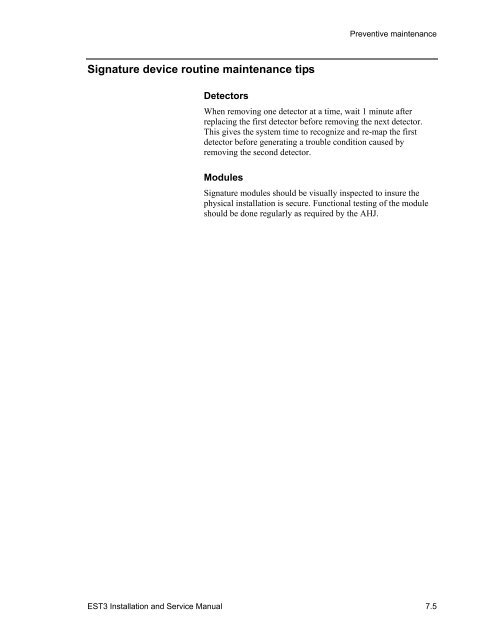 Preventive maintenance

Signature device routine maintenance tips

Detectors

When removing one detector at a time, wait 1 minute after replacing the first detector before removing the next detector. This gives the system time to recognize and re-map the first detector before generating a trouble condition caused by removing the second detector.

Modules

Signature modules should be visually inspected to insure the physical installation is secure. Functional testing of the module should be done regularly as required by the AHJ.

EST3 Installation and Service Manual

7.5